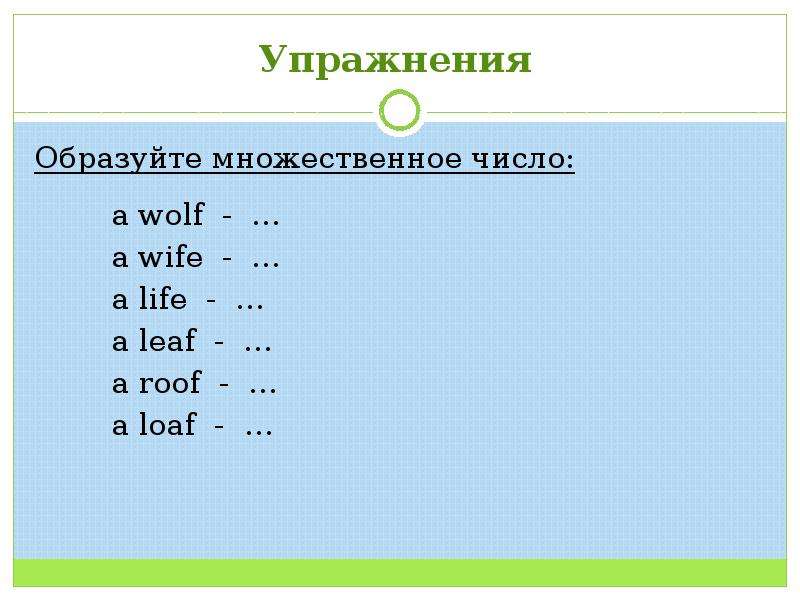 Упражнения

Образуйте множественное число:

a wolf - …
a wife - …
a life - …
a leaf - …
a roof - …
a loaf - …